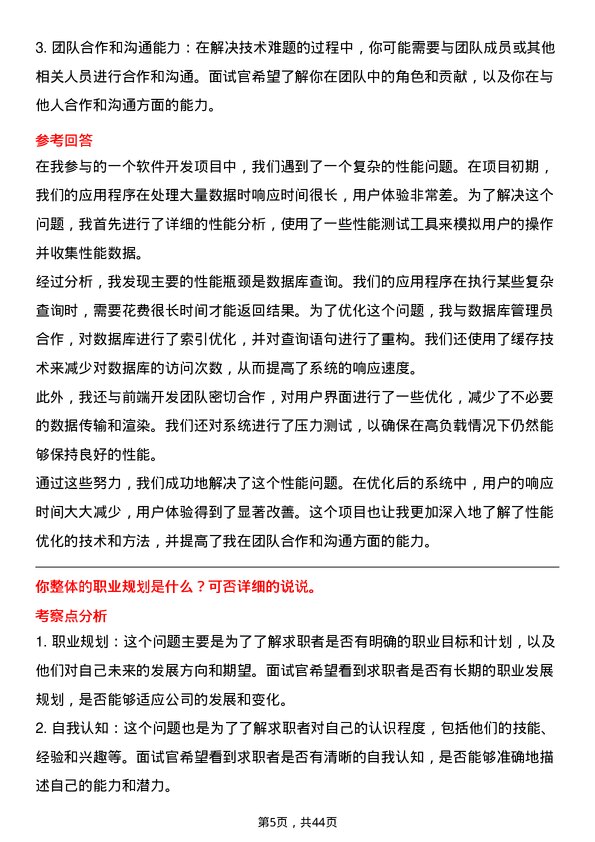 3. 团队合作和沟通能力：在解决技术难题的过程中，你可能需要与团队成员或其他相关人员进行合作和沟通。面试官希望了解你在团队中的角色和贡献，以及你在与他人合作和沟通方面的能力。

参考回答

在我参与的一个软件开发项目中，我们遇到了一个复杂的性能问题。在项目初期，我们的应用程序在处理大量数据时响应时间很长，用户体验非常差。为了解决这个问题，我首先进行了详细的性能分析，使用了一些性能测试工具来模拟用户的操作并收集性能数据。

经过分析，我发现主要的性能瓶颈是数据库查询。我们的应用程序在执行某些复杂查询时，需要花费很长时间才能返回结果。为了优化这个问题，我与数据库管理员合作，对数据库进行了索引优化，并对查询语句进行了重构。我们还使用了缓存技术来减少对数据库的访问次数，从而提高了系统的响应速度。

此外，我还与前端开发团队密切合作，对用户界面进行了一些优化，减少了不必要的数据传输和渲染。我们还对系统进行了压力测试，以确保在高负载情况下仍然能够保持良好的性能。

通过这些努力，我们成功地解决了这个性能问题。在优化后的系统中，用户的响应时间大大减少，用户体验得到了显著改善。这个项目也让我更加深入地了解了性能优化的技术和方法，并提高了我在团队合作和沟通方面的能力。

你整体的职业规划是什么？可否详细的说说。

考察点分析

1. 职业规划：这个问题主要是为了了解求职者是否有明确的职业目标和计划，以及他们对自己未来的发展方向和期望。面试官希望看到求职者是否有长期的职业发展规划，是否能够适应公司的发展和变化。

2. 自我认知：这个问题也是为了了解求职者对自己的认识程度，包括他们的技能、经验和兴趣等。面试官希望看到求职者是否有清晰的自我认知，是否能够准确地描述自己的能力和潜力。

第5页，共44页